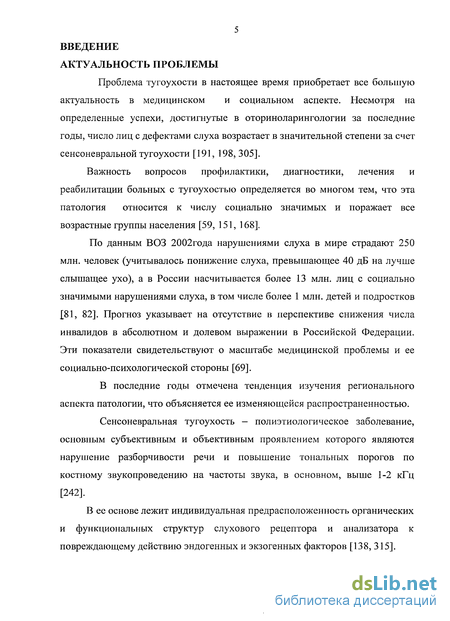 5

ВВЕДЕНИЕ

АКТУАЛЬНОСТЬ ПРОБЛЕМЫ

Проблема тугоухости в настоящее время приобретает все большую актуальность в медицинском и социальном аспекте. Несмотря на определенные успехи, достигнутые в оториноларингологии за последние годы, число лиц с дефектами слуха возрастает в значительной степени за счет сенсоневральной тугоухости [191, 198, 305].

Важность вопросов профилактики, диагностики, лечения и реабилитации больных с тугоухостью определяется во многом тем, что эта патология относится к числу социально значимых и поражает все возрастные группы населения [59, 151, 168].

По данным ВОЗ 2002года нарушениями слуха в мире страдают 250 млн. человек (учитывалось понижение слуха, превышающее 40 дБ на лучше слышащее ухо), а в России насчитывается более 13 млн. лиц с социально значимыми нарушениями слуха, в том числе более 1 млн. детей и подростков [81, 82]. Прогноз указывает на отсутствие в перспективе снижения числа инвалидов в абсолютном и долевом выражении в Российской Федерации. Эти показатели свидетельствуют о масштабе медицинской проблемы и ее социально-психологической стороны [69].

В последние годы отмечена тенденция изучения регионального аспекта патологии, что объясняется ее изменяющейся распространенностью.

Сенсоневральная тугоухость – полиэтиологическое заболевание, основным субъективным и объективным проявлением которого являются нарушение разборчивости речи и повышение тональных порогов по костному звукопроведению на частоты звука, в основном, выше 1-2 кГц [242].

В ее основе лежит индивидуальная предрасположенность органических и функциональных структур слухового рецептора и анализатора к повреждающему действию эндогенных и экзогенных факторов [138, 315].

dsLib.net
библиотека диссертаций